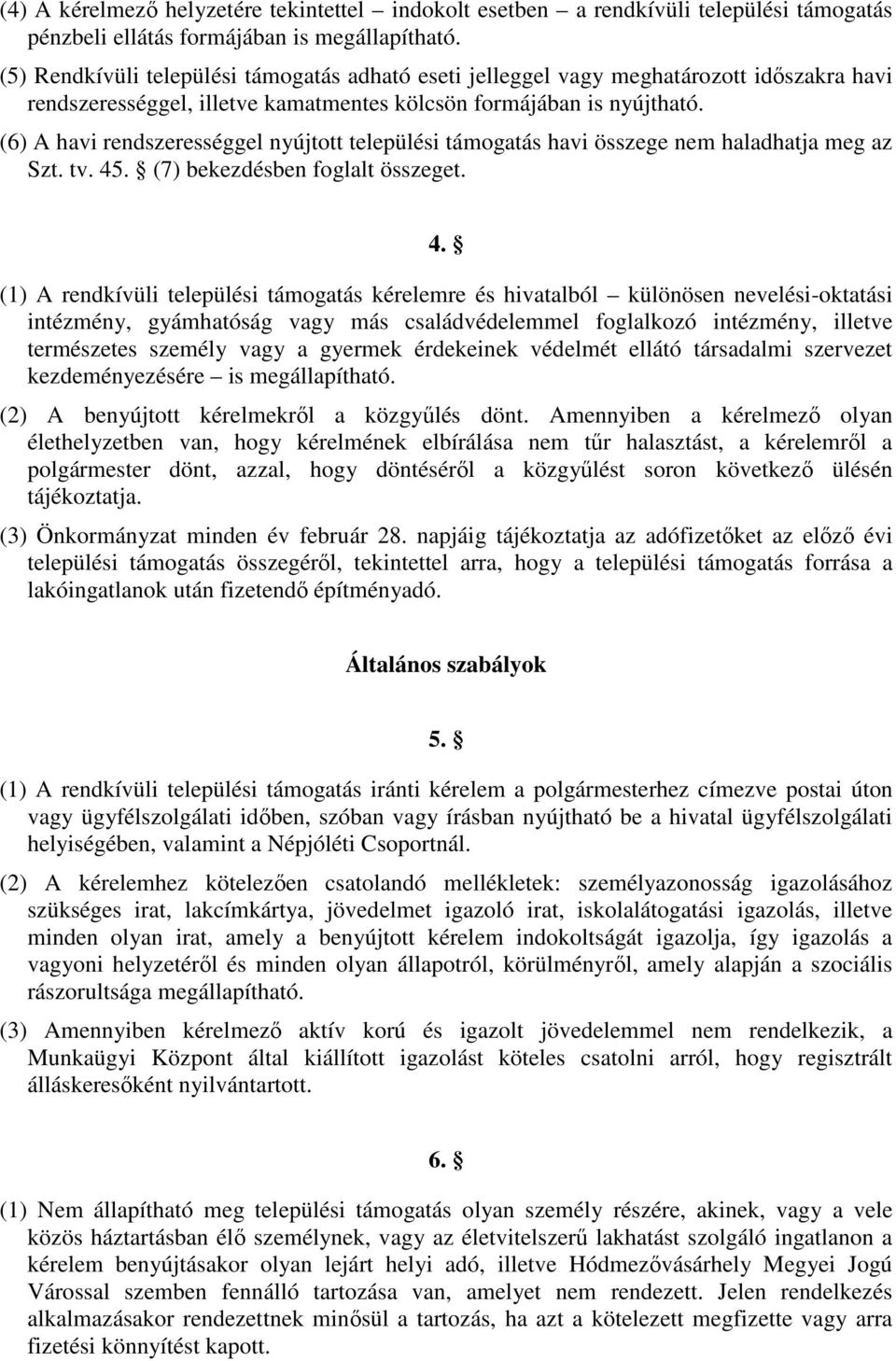 (4) A kérelmező helyzetére tekintettel – indokolt esetben – a rendkívüli települési támogatás pénzbeli ellátás formájában is megállapítható.

(5) Rendkívüli települési támogatás adható eseti jelleggel vagy meghatározott időszakra havi rendszerességgel, illetve kamatmentes kölcsön formájában is nyújtható.

(6) A havi rendszerességgel nyújtott települési támogatás havi összege nem haladhatja meg az Szt. tv. 45. § (7) bekezdésben foglalt összeget.

4. §

(1) A rendkívüli települési támogatás kérelemre és hivatalból – különösen nevelési-oktatási intézmény, gyámhatóság vagy más családvédelemmel foglalkozó intézmény, illetve természetes személy vagy a gyermek érdekeinek védelmét ellátó társadalmi szervezet kezdeményezésére – is megállapítható.

(2) A benyújtott kérelmekről a közgyűlés dönt. Amennyiben a kérelmező olyan élethelyzetben van, hogy kérelmének elbírálása nem tűr halasztást, a kérelemről a polgármester dönt, azzal, hogy döntéséről a közgyűlést soron következő ülésén tájékoztatja.

(3) Önkormányzat minden év február 28. napjáig tájékoztatja az adófizetőket az előző évi települési támogatás összegéről, tekintettel arra, hogy a települési támogatás forrása a lakóingatlanok után fizetendő építményadó.

Általános szabályok

5. §

(1) A rendkívüli települési támogatás iránti kérelem a polgármesterhez címezve postai úton vagy ügyfélszolgálati időben, szóban vagy írásban nyújtható be a hivatal ügyfélszolgálati helyiségében, valamint a Népjóléti Csoportnál.

(2) A kérelemhez kötelezően csatolandó mellékletek: személyazonosság igazolásához szükséges irat, lakcímkártya, jövedelmet igazoló irat, iskolalátogatási igazolás, illetve minden olyan irat, amely a benyújtott kérelem indokoltságát igazolja, így igazolás a vagyoni helyzetéről és minden olyan állapotról, körülményről, amely alapján a szociális rászorultsága megállapítható.

(3) Amennyiben kérelmező aktív korú és igazolt jövedelemmel nem rendelkezik, a Munkaügyi Központ által kiállított igazolást köteles csatolni arról, hogy regisztrált álláskeresőként nyilvántartott.

6. §

(1) Nem állapítható meg települési támogatás olyan személy részére, akinek, vagy a vele közös háztartásban élő személynek, vagy az életvitelszerű lakhatást szolgáló ingatlanon a kérelem benyújtásakor olyan lejárt helyi adó, illetve Hódmezővásárhely Megyei Jogú Várossal szemben fennálló tartozása van, amelyet nem rendezett. Jelen rendelkezés alkalmazásakor rendezettnek minősül a tartozás, ha azt a kötelezett megfizette vagy arra fizetési könnyítést kapott.